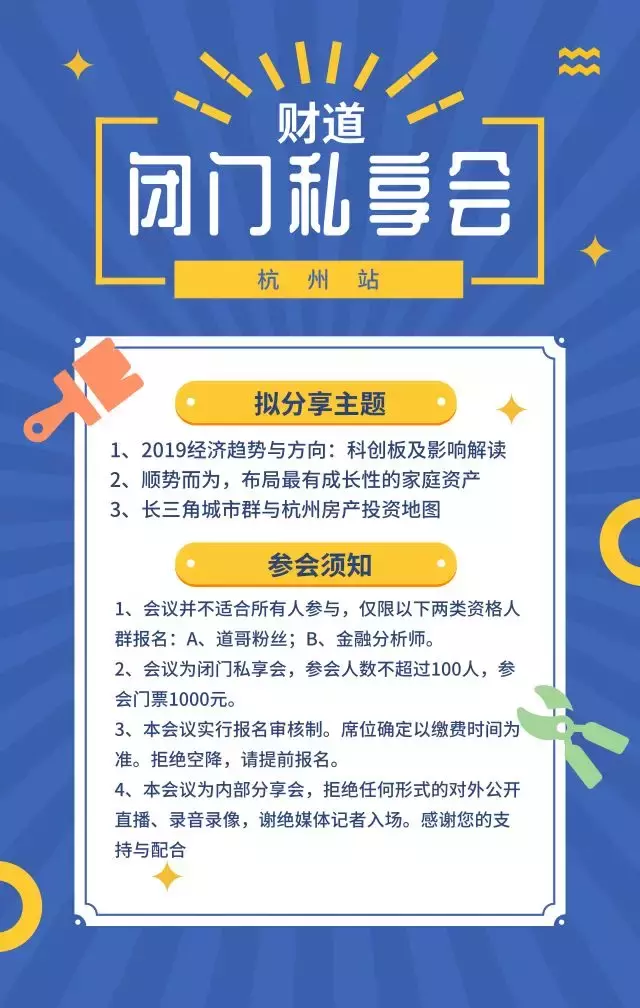 财道
闭门私享会
杭 州 站

拟分享主题

1、2019经济趋势与方向：科创板及影响解读
2、顺势而为，布局最有成长性的家庭资产
3、长三角城市群与杭州房产投资地图

参会须知

1、会议并不适合所有人参与，仅限以下两类资格人群报名：A、道哥粉丝；B、金融分析师。
2、会议为闭门私享会，参会人数不超过100人，参会门票1000元。
3、本会议实行报名审核制。席位确定以缴费时间为准。拒绝空降，请提前报名。
4、本会议为内部分享会，拒绝任何形式的对外公开直播、录音录像，谢绝媒体记者入场。感谢您的支持与配合